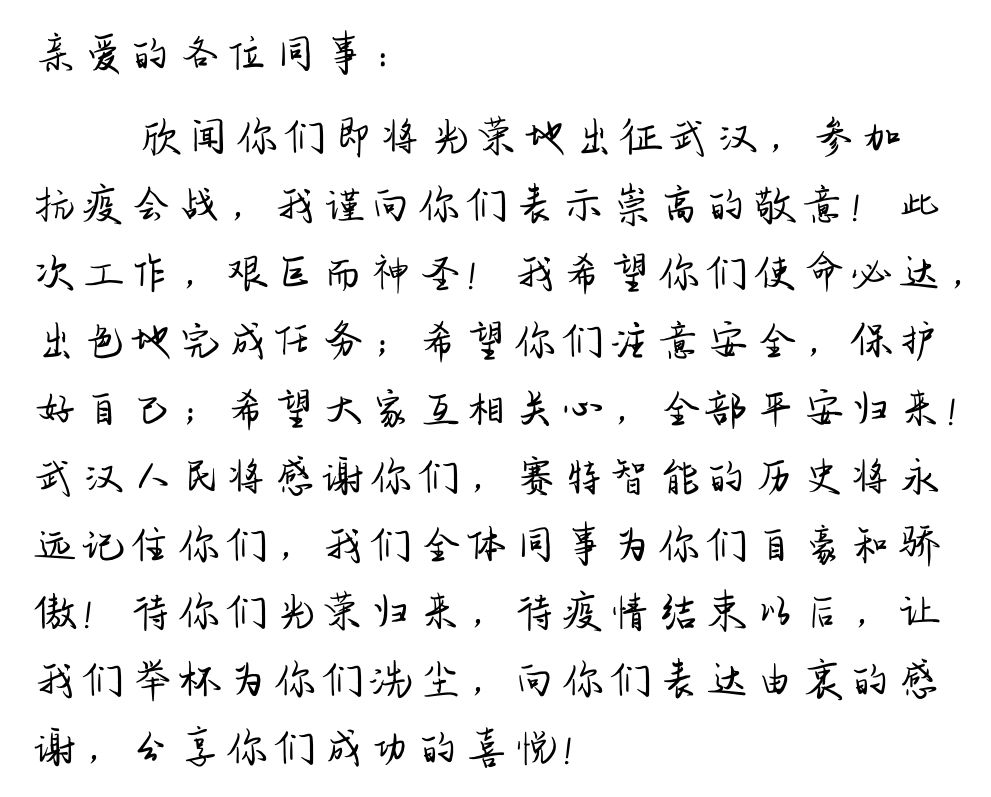 亲爱的各位同事：

欣闻你们即将光荣地出征武汉，参加抗疫会战，我谨向你们表示崇高的敬意！此次工作，艰巨而神圣！我希望你们使命必达，出色地完成任务；希望你们注意安全，保护好自己；希望大家互相关心，全部平安归来！武汉人民将感谢你们，赛特智能的历史将永远记住你们，我们全体同事为你们自豪和骄傲！待你们光荣归来，待疫情结束以后，让我们举杯为你们洗尘，向你们表达由衷的感谢，分享你们成功的喜悦！